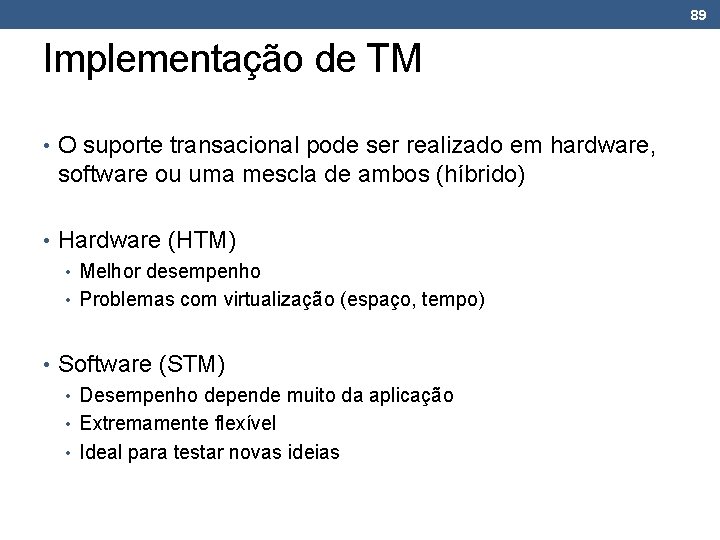 89

Implementação de TM

• O suporte transacional pode ser realizado em hardware, software ou uma mescla de ambos (híbrido)

• Hardware (HTM)
• Melhor desempenho
• Problemas com virtualização (espaço, tempo)

• Software (STM)
• Desempenho depende muito da aplicação
• Extremamente flexível
• Ideal para testar novas ideias